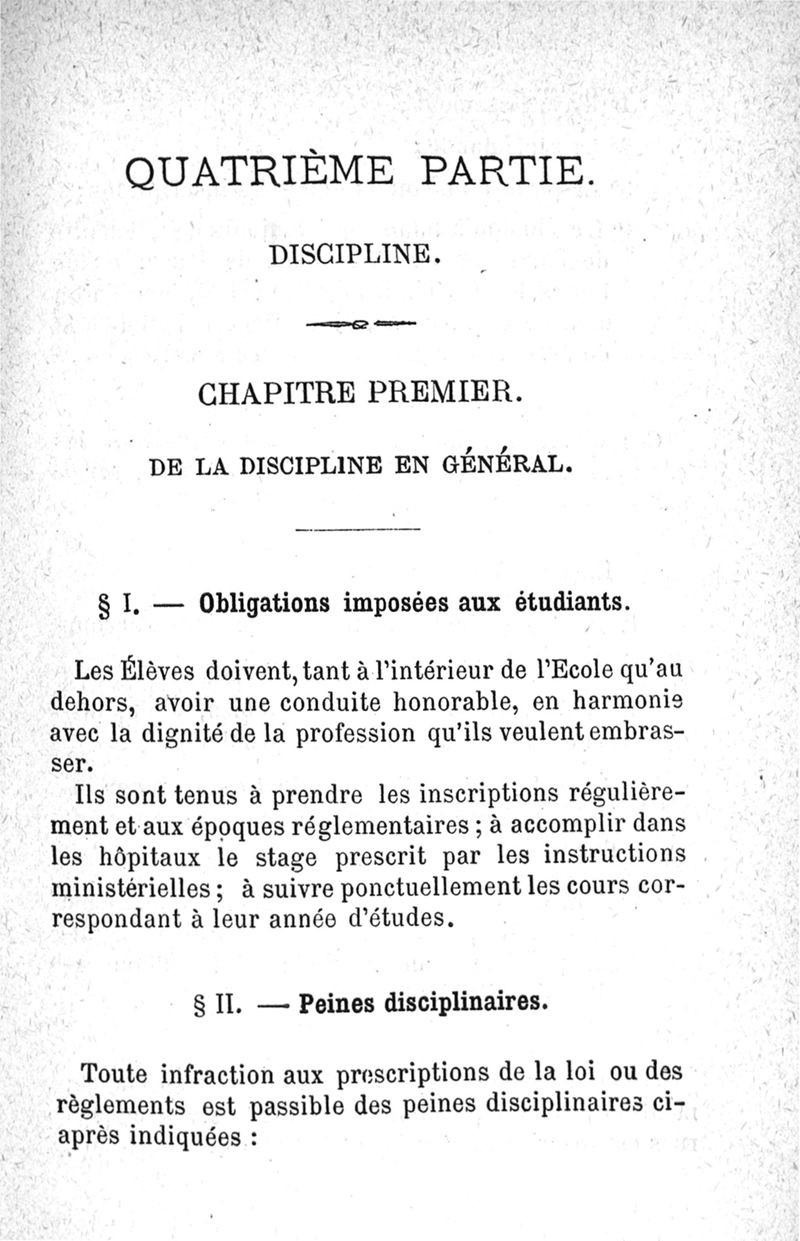 QUATRIÈME PARTIE.

DISCIPLINE.

CHAPITRE PREMIER.

DE LA DISCIPLINE EN GÉNÉRAL.

§ I. — Obligations imposées aux étudiants.

Les Élèves doivent, tant à l'intérieur de l'Ecole qu'au dehors, avoir une conduite honorable, en harmonie avec la dignité de la profession qu'ils veulent embrasser.

Ils sont tenus à prendre les inscriptions régulièrement et aux époques réglementaires ; à accomplir dans les hôpitaux le stage prescrit par les instructions ministérielles ; à suivre ponctuellement les cours correspondant à leur année d'études.

§ II. — Peines disciplinaires.

Toute infraction aux prescriptions de la loi ou des règlements est passible des peines disciplinaires ci-après indiquées :